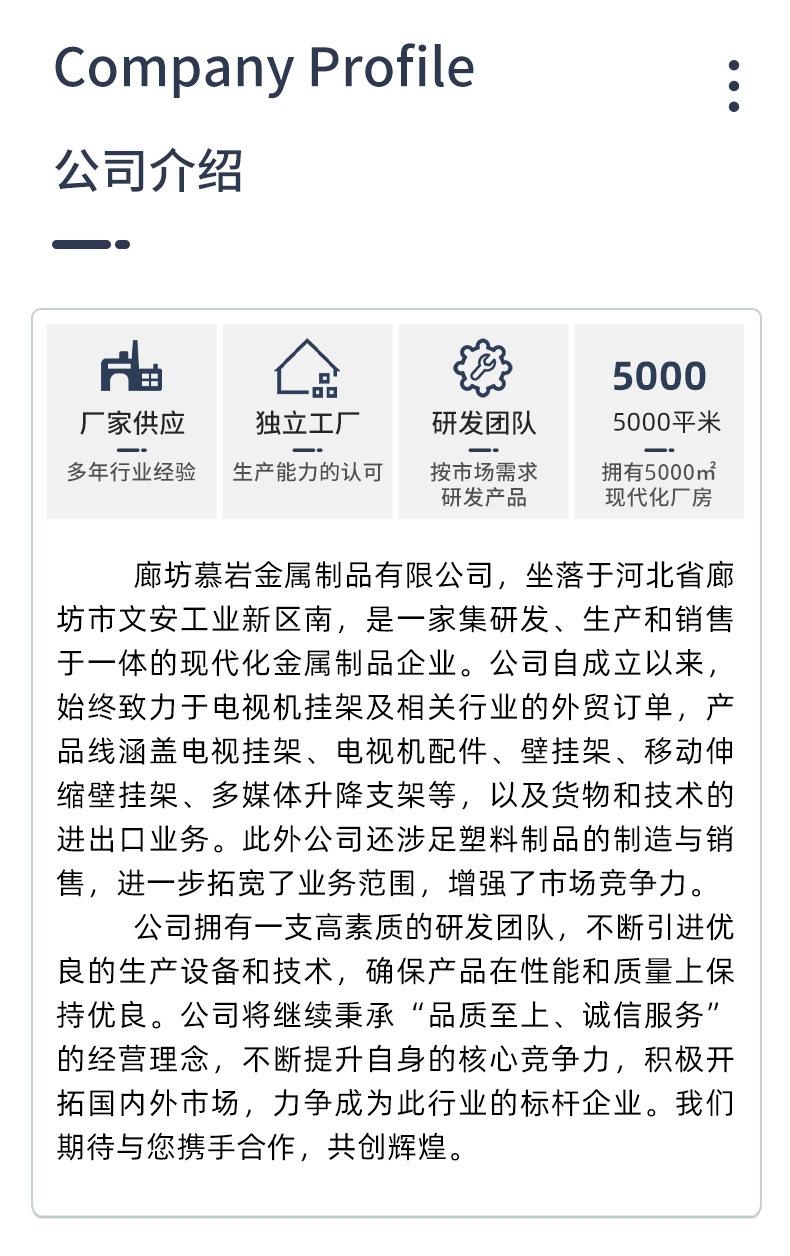 Company Profile

公司介绍

厂家供应
多年行业经验

独立工厂
生产能力的认可

研发团队
按市场需求研发产品

5000
5000平米
拥有5000㎡现代化厂房

廊坊慕岩金属制品有限公司，坐落于河北省廊坊市文安工业新区南，是一家集研发、生产和销售于一体的现代化金属制品企业。公司自成立以来，始终致力于电视机挂架及相关行业的外贸订单，产品线涵盖电视挂架、电视机配件、壁挂架、移动伸缩壁挂架、多媒体升降支架等，以及货物和技术的进出口业务。此外公司还涉足塑料制品的制造与销售，进一步拓宽了业务范围，增强了市场竞争力。

公司拥有一支高素质的研发团队，不断引进优良的生产设备和技术，确保产品在性能和质量上保持优良。公司将继续秉承“品质至上、诚信服务”的经营理念，不断提升自身的核心竞争力，积极开拓国内外市场，力争成为此行业的标杆企业。我们期待与您携手合作，共创辉煌。